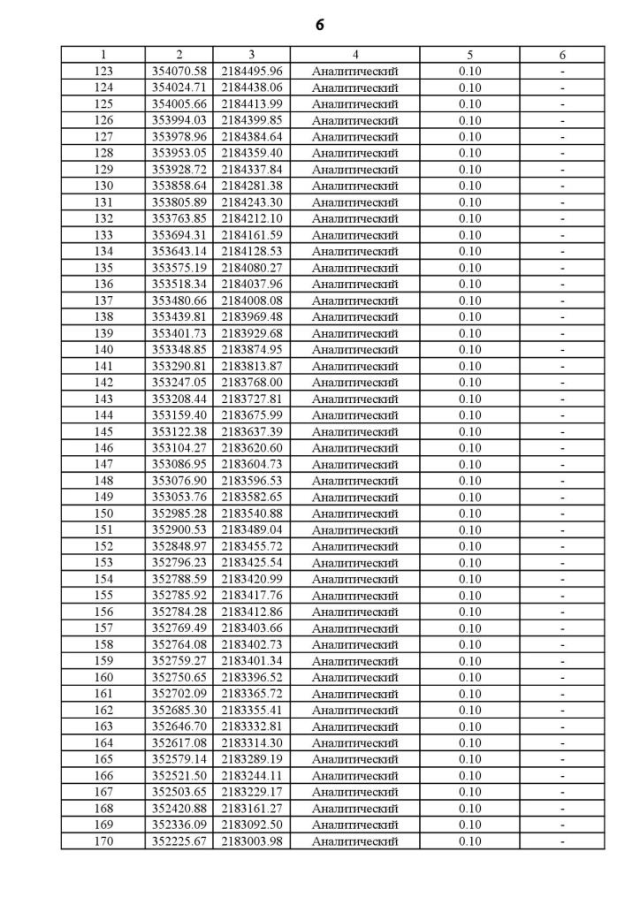 6

| 1 | 2 | 3 | 4 | 5 | 6 |
|---|---|---|---|---|---|
| 123 | 354070.58 | 2184495.96 | Аналитический | 0.10 | - |
| 124 | 354024.71 | 2184438.06 | Аналитический | 0.10 | - |
| 125 | 354005.66 | 2184413.99 | Аналитический | 0.10 | - |
| 126 | 353994.03 | 2184399.85 | Аналитический | 0.10 | - |
| 127 | 353978.96 | 2184384.64 | Аналитический | 0.10 | - |
| 128 | 353953.05 | 2184359.40 | Аналитический | 0.10 | - |
| 129 | 353928.72 | 2184337.84 | Аналитический | 0.10 | - |
| 130 | 353858.64 | 2184281.38 | Аналитический | 0.10 | - |
| 131 | 353805.89 | 2184243.30 | Аналитический | 0.10 | - |
| 132 | 353763.85 | 2184212.10 | Аналитический | 0.10 | - |
| 133 | 353694.31 | 2184161.59 | Аналитический | 0.10 | - |
| 134 | 353643.14 | 2184128.53 | Аналитический | 0.10 | - |
| 135 | 353575.19 | 2184080.27 | Аналитический | 0.10 | - |
| 136 | 353518.34 | 2184037.96 | Аналитический | 0.10 | - |
| 137 | 353480.66 | 2184008.08 | Аналитический | 0.10 | - |
| 138 | 353439.81 | 2183969.48 | Аналитический | 0.10 | - |
| 139 | 353401.73 | 2183929.68 | Аналитический | 0.10 | - |
| 140 | 353348.85 | 2183874.95 | Аналитический | 0.10 | - |
| 141 | 353290.81 | 2183813.87 | Аналитический | 0.10 | - |
| 142 | 353247.05 | 2183768.00 | Аналитический | 0.10 | - |
| 143 | 353208.44 | 2183727.81 | Аналитический | 0.10 | - |
| 144 | 353159.40 | 2183675.99 | Аналитический | 0.10 | - |
| 145 | 353122.38 | 2183637.39 | Аналитический | 0.10 | - |
| 146 | 353104.27 | 2183620.60 | Аналитический | 0.10 | - |
| 147 | 353086.95 | 2183604.73 | Аналитический | 0.10 | - |
| 148 | 353076.90 | 2183596.53 | Аналитический | 0.10 | - |
| 149 | 353053.76 | 2183582.65 | Аналитический | 0.10 | - |
| 150 | 352985.28 | 2183540.88 | Аналитический | 0.10 | - |
| 151 | 352900.53 | 2183489.04 | Аналитический | 0.10 | - |
| 152 | 352848.97 | 2183455.72 | Аналитический | 0.10 | - |
| 153 | 352796.23 | 2183425.54 | Аналитический | 0.10 | - |
| 154 | 352788.59 | 2183420.99 | Аналитический | 0.10 | - |
| 155 | 352785.92 | 2183417.76 | Аналитический | 0.10 | - |
| 156 | 352784.28 | 2183412.86 | Аналитический | 0.10 | - |
| 157 | 352769.49 | 2183403.66 | Аналитический | 0.10 | - |
| 158 | 352764.08 | 2183402.73 | Аналитический | 0.10 | - |
| 159 | 352759.27 | 2183401.34 | Аналитический | 0.10 | - |
| 160 | 352750.65 | 2183396.52 | Аналитический | 0.10 | - |
| 161 | 352702.09 | 2183365.72 | Аналитический | 0.10 | - |
| 162 | 352685.30 | 2183355.41 | Аналитический | 0.10 | - |
| 163 | 352646.70 | 2183332.81 | Аналитический | 0.10 | - |
| 164 | 352617.08 | 2183314.30 | Аналитический | 0.10 | - |
| 165 | 352579.14 | 2183289.19 | Аналитический | 0.10 | - |
| 166 | 352521.50 | 2183244.11 | Аналитический | 0.10 | - |
| 167 | 352503.65 | 2183229.17 | Аналитический | 0.10 | - |
| 168 | 352420.88 | 2183161.27 | Аналитический | 0.10 | - |
| 169 | 352336.09 | 2183092.50 | Аналитический | 0.10 | - |
| 170 | 352225.67 | 2183003.98 | Аналитический | 0.10 | - |